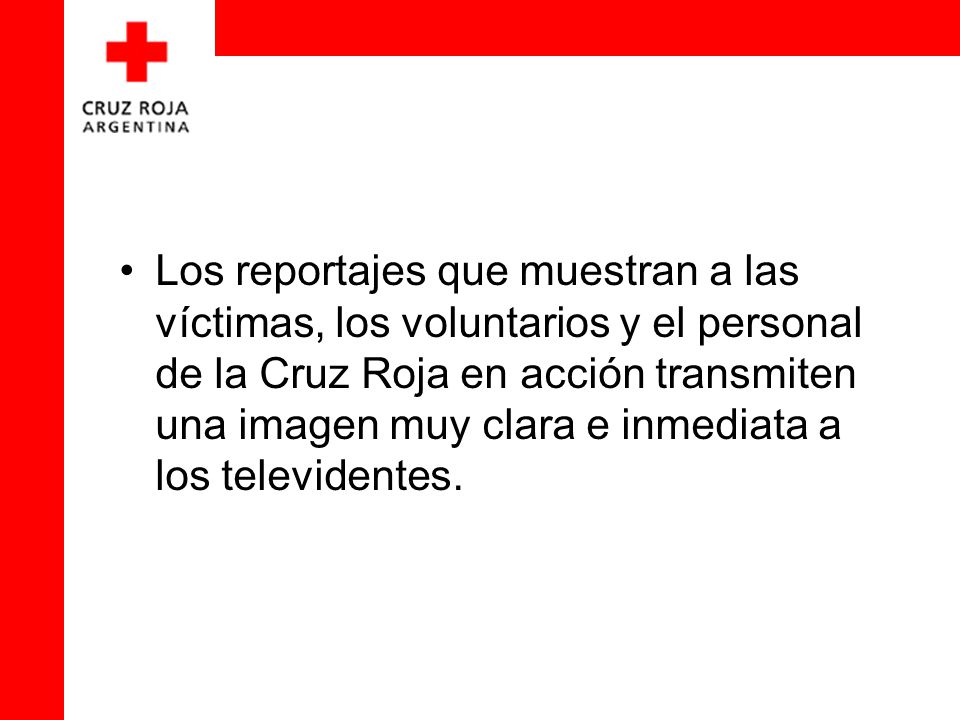 CRUZ ROJA
ARGENTINA

• Los reportajes que muestran a las víctimas, los voluntarios y el personal de la Cruz Roja en acción transmiten una imagen muy clara e inmediata a los televidentes.